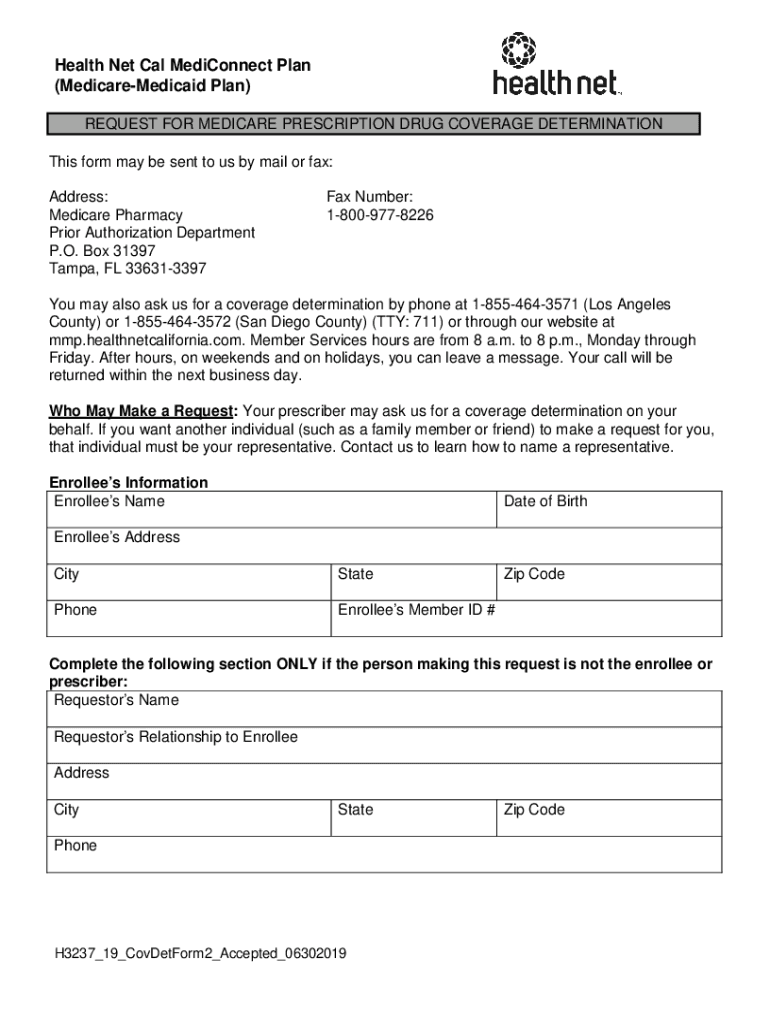 Health Net Cal MediConnect Plan
(Medicare-Medicaid Plan)

health net

REQUEST FOR MEDICARE PRESCRIPTION DRUG COVERAGE DETERMINATION

This form may be sent to us by mail or fax:

Address:
Medicare Pharmacy
Prior Authorization Department
P.O. Box 31397
Tampa, FL 33631-3397

Fax Number:
1-800-977-8226

You may also ask us for a coverage determination by phone at 1-855-464-3571 (Los Angeles County) or 1-855-464-3572 (San Diego County) (TTY: 711) or through our website at mmp.healthnetcalifornia.com. Member Services hours are from 8 a.m. to 8 p.m., Monday through Friday. After hours, on weekends and on holidays, you can leave a message. Your call will be returned within the next business day.

Who May Make a Request: Your prescriber may ask us for a coverage determination on your behalf. If you want another individual (such as a family member or friend) to make a request for you, that individual must be your representative. Contact us to learn how to name a representative.

Enrollee's Information

| Enrollee's Name | | Date of Birth |
|---|---|---|
| Enrollee's Address | | |
| City | State | Zip Code |
| Phone | Enrollee's Member ID # | |

Complete the following section ONLY if the person making this request is not the enrollee or prescriber:

| Requestor's Name | | |
|---|---|---|
| Requestor's Relationship to Enrollee | | |
| Address | | |
| City | State | Zip Code |
| Phone | | |

H3237_19_CovDetForm2_Accepted_06302019